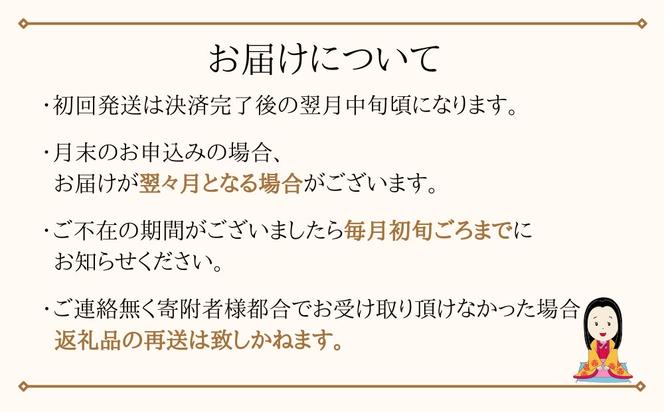 お届けについて

・初回発送は決済完了後の翌月中旬頃になります。

・月末のお申込みの場合、お届けが翌々月となる場合がございます。

・ご不在の期間がございましたら毎月初旬ごろまでにお知らせください。

・ご連絡無く寄附者様都合でお受け取り頂けなかった場合返礼品の再送は致しかねます。